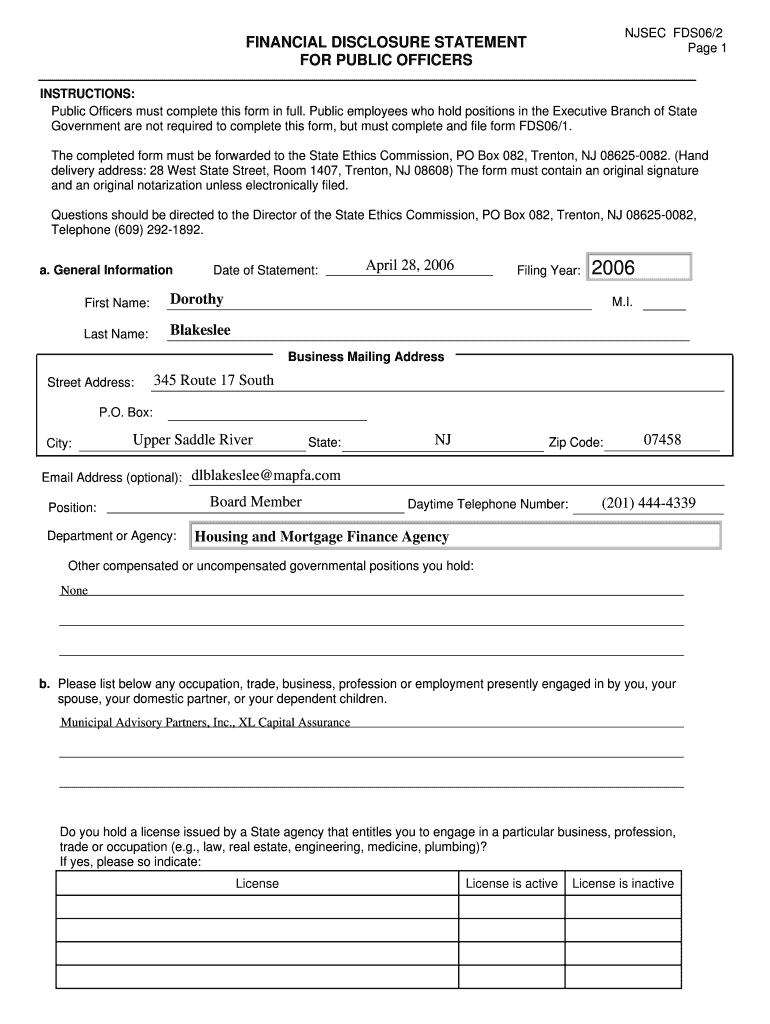 NJSEC FDS06/2
Page 1

FINANCIAL DISCLOSURE STATEMENT
FOR PUBLIC OFFICERS

INSTRUCTIONS:
Public Officers must complete this form in full. Public employees who hold positions in the Executive Branch of State Government are not required to complete this form, but must complete and file form FDS06/1.

The completed form must be forwarded to the State Ethics Commission, PO Box 082, Trenton, NJ 08625-0082. (Hand delivery address: 28 West State Street, Room 1407, Trenton, NJ 08608) The form must contain an original signature and an original notarization unless electronically filed.

Questions should be directed to the Director of the State Ethics Commission, PO Box 082, Trenton, NJ 08625-0082, Telephone (609) 292-1892.

a. General Information Date of Statement: April 28, 2006 Filing Year: 2006

First Name: Dorothy M.I.

Last Name: Blakeslee

Business Mailing Address

Street Address: 345 Route 17 South

P.O. Box:

City: Upper Saddle River State: NJ Zip Code: 07458

Email Address (optional): dlblakeslee@mapfa.com

Position: Board Member Daytime Telephone Number: (201) 444-4339

Department or Agency: Housing and Mortgage Finance Agency

Other compensated or uncompensated governmental positions you hold:

None

b. Please list below any occupation, trade, business, profession or employment presently engaged in by you, your spouse, your domestic partner, or your dependent children.

Municipal Advisory Partners, Inc., XL Capital Assurance

Do you hold a license issued by a State agency that entitles you to engage in a particular business, profession, trade or occupation (e.g., law, real estate, engineering, medicine, plumbing)?
If yes, please so indicate:

| License | License is active | License is inactive |
|---|---|---|
| | | |
| | | |
| | | |
| | | |